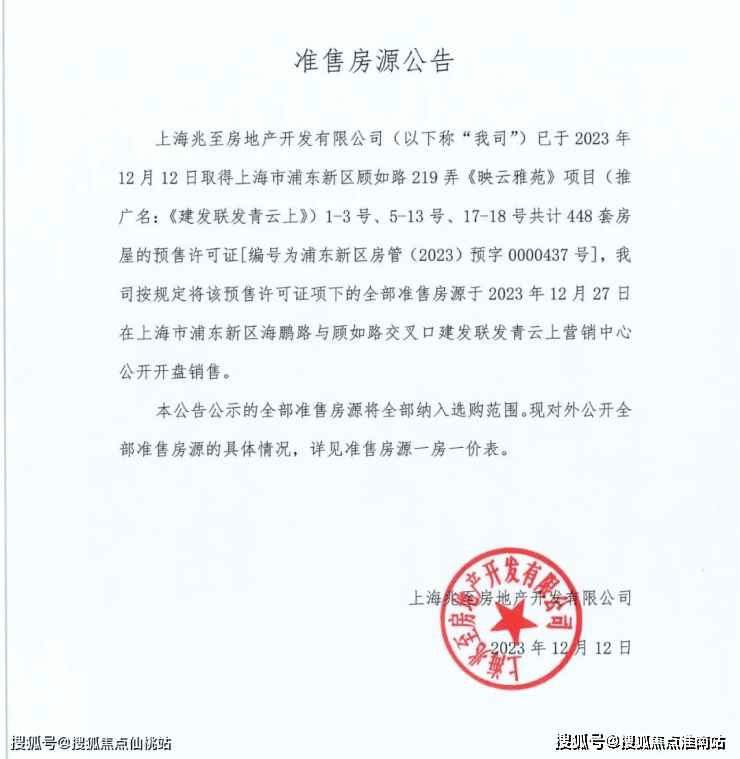 准售房源公告

上海兆至房地产开发有限公司（以下称“我司”）已于2023年12月12日取得上海市浦东新区顾如路219弄《映云雅苑》项目（推广名：《建发联发青云上》）1-3号、5-13号、17-18号共计448套房屋的预售许可证[编号为浦东新区房管（2023）预字0000437号]，我司按规定将该预售许可证项下的全部准售房源于2023年12月27日在上海市浦东新区海鹏路与顾如路交叉口建发联发青云上营销中心公开开盘销售。

本公告公示的全部准售房源将全部纳入选购范围。现对外公开全部准售房源的具体情况，详见准售房源一房一价表。

上海兆至房地产开发有限公司

上海兆至房地产开发有限公司

2023年12月12日

搜狐号@搜狐焦点仙桃站

搜狐号@搜狐焦点淮南站